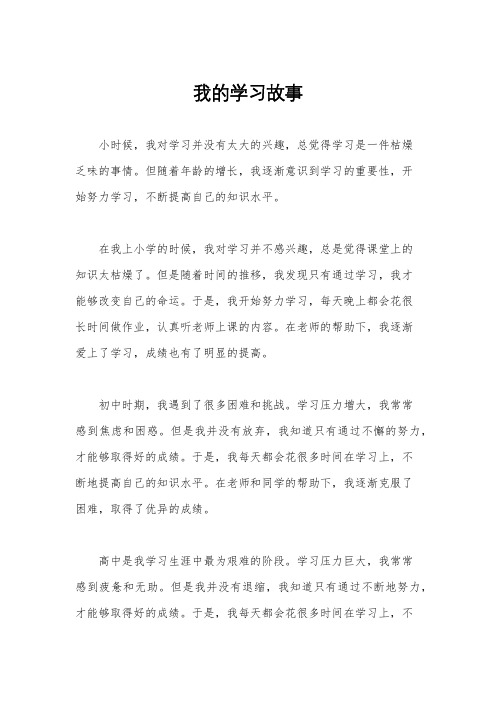 我的学习故事

小时候，我对学习并没有太大的兴趣，总觉得学习是一件枯燥乏味的事情。但随着年龄的增长，我逐渐意识到学习的重要性，开始努力学习，不断提高自己的知识水平。

在我上小学的时候，我对学习并不感兴趣，总是觉得课堂上的知识太枯燥了。但是随着时间的推移，我发现只有通过学习，我才能够改变自己的命运。于是，我开始努力学习，每天晚上都会花很长时间做作业，认真听老师上课的内容。在老师的帮助下，我逐渐爱上了学习，成绩也有了明显的提高。

初中时期，我遇到了很多困难和挑战。学习压力增大，我常常感到焦虑和困惑。但是我并没有放弃，我知道只有通过不懈的努力，才能够取得好的成绩。于是，我每天都会花很多时间在学习上，不断地提高自己的知识水平。在老师和同学的帮助下，我逐渐克服了困难，取得了优异的成绩。

高中是我学习生涯中最为艰难的阶段。学习压力巨大，我常常感到疲惫和无助。但是我并没有退缩，我知道只有通过不断地努力，才能够取得好的成绩。于是，我每天都会花很多时间在学习上，不